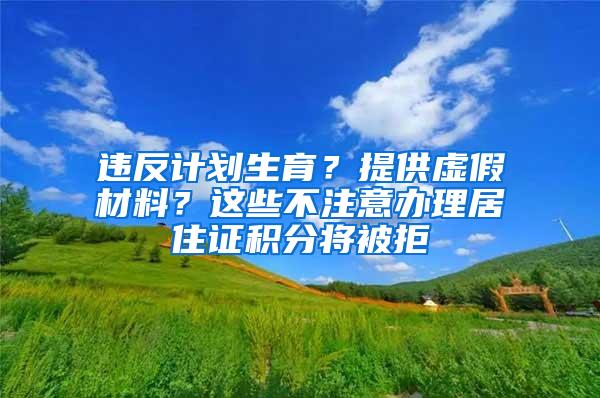 违反计划生育？提供虚假材料？这些不注意办理居住证积分将被拒